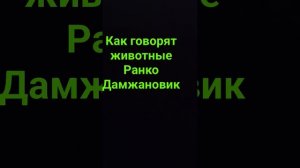 Как говорят животные Ранко Дамжановик